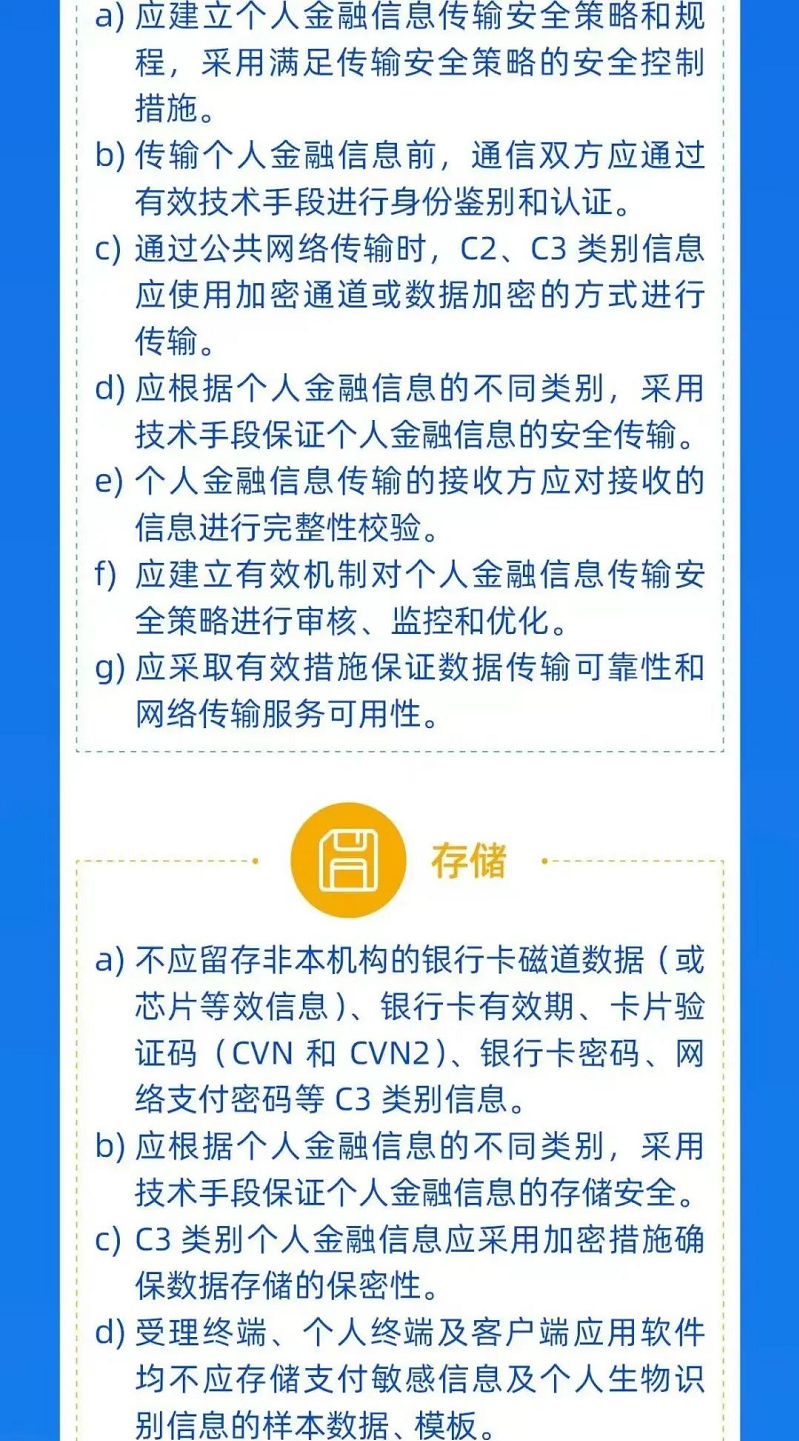 a)应建立个人金融信息传输安全策略和规程，采用满足传输安全策略的安全控制措施。

b)传输个人金融信息前，通信双方应通过有效技术手段进行身份鉴别和认证。

c)通过公共网络传输时，C2、C3类别信息应使用加密通道或数据加密的方式进行传输。

d)应根据个人金融信息的不同类别，采用技术手段保证个人金融信息的安全传输。

e)个人金融信息传输的接收方应对接收的信息进行完整性校验。

f)应建立有效机制对个人金融信息传输安全策略进行审核、监控和优化。

g)应采取有效措施保证数据传输可靠性和网络传输服务可用性。

存储

a)不应留存非本机构的银行卡磁道数据（或芯片等效信息）、银行卡有效期、卡片验证码（CVN和CVN2）、银行卡密码、网络支付密码等C3类别信息。

b)应根据个人金融信息的不同类别，采用技术手段保证个人金融信息的存储安全。

c)C3类别个人金融信息应采用加密措施确保数据存储的保密性。

d)受理终端、个人终端及客户端应用软件均不应存储支付敏感信息及个人生物识别信息的样本数据、模板。